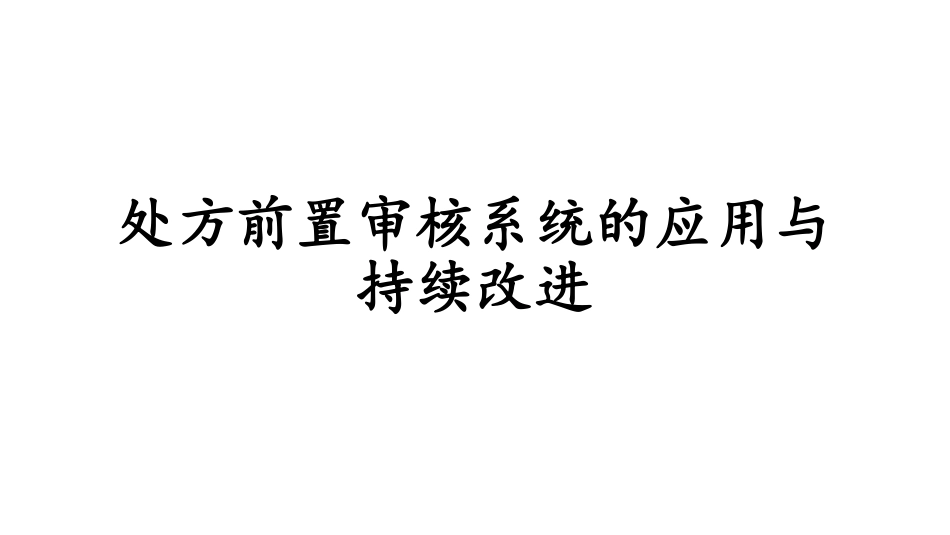 处方前置审核系统的应用与持续改进